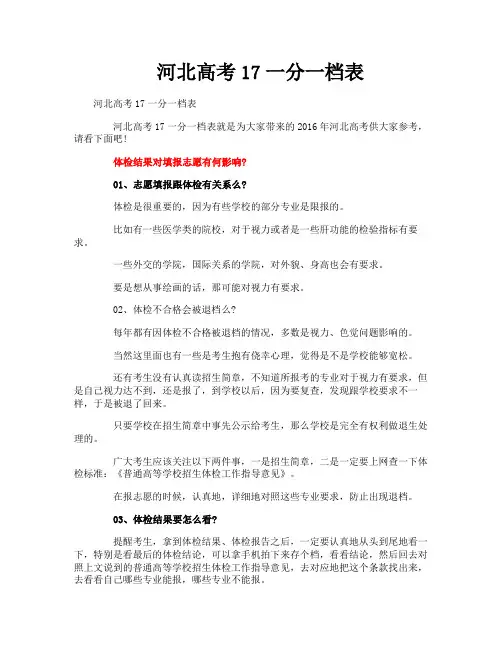 河北高考 17 一分一档表

河北高考 17 一分一档表

河北高考 17 一分一档表就是为大家带来的 2016 年河北高考供大家参考，请看下面吧！

体检结果对填报志愿有何影响？

01、志愿填报跟体检有关系么？

体检是很重要的，因为有些学校的部分专业是限报的。

比如有一些医学类的院校，对于视力或者是一些肝功能的检验指标有要求。

一些外交的学院，国际关系的学院，对外貌、身高也会有要求。

要是想从事绘画的话，那可能对视力有要求。

02、体检不合格会被退档么？

每年都有因体检不合格被退档的情况，多数是视力、色觉问题影响的。

当然这里面也有一些是考生抱有侥幸心理，觉得是不是学校能够宽松。

还有考生没有认真读招生简章，不知道所报考的专业对于视力有要求，但是自己视力达不到，还是报了，到学校以后，因为要复查，发现跟学校要求不一样，于是被退了回来。

只要学校在招生简章中事先公示给考生，那么学校是完全有权利做退生处理的。

广大考生应该关注以下两件事，一是招生简章，二是一定要上网查一下体检标准：《普通高等学校招生体检工作指导意见》。

在报志愿的时候，认真地，详细地对照这些专业要求，防止出现退档。

03、体检结果要怎么看？

提醒考生，拿到体检结果、体检报告之后，一定要认真地从头到尾地看一下，特别是看最后的体检结论，可以拿手机拍下来存个档，看看结论，然后回去对照上文说到的普通高等学校招生体检工作指导意见，去对应地把这个条款找出来，去看看自己哪些专业能报，哪些专业不能报。